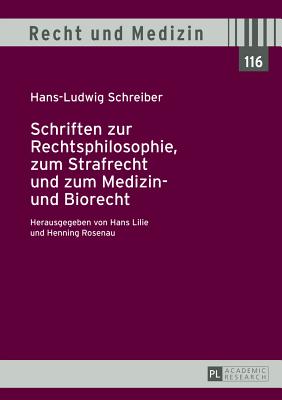 Recht und Medizin

116

Hans-Ludwig Schreiber

Schriften zur Rechtsphilosophie, zum Strafrecht und zum Medizin- und Biorecht

Herausgegeben von Hans Lilie und Henning Rosenau

PL ACADEMIC RESEARCH